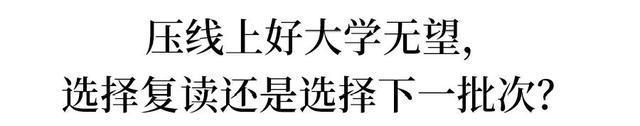 压线上好大学无望，
选择复读还是选择下一批次？